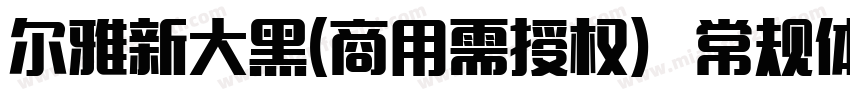 尔雅新大黑(商用需授权) 常规体